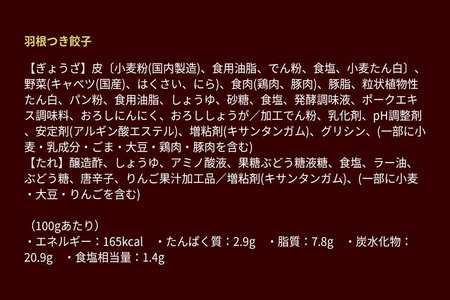 羽根つき餃子

【ぎょうざ】皮〔小麦粉(国内製造)、食用油脂、でん粉、食塩、小麦たん白〕、野菜(キャベツ(国産)、はくさい、にら)、食肉(鶏肉、豚肉)、豚脂、粒状植物性たん白、パン粉、食用油脂、しょうゆ、砂糖、食塩、発酵調味液、ポークエキス調味料、おろしにんにく、おろししょうが／加工でん粉、乳化剤、pH調整剤、安定剤(アルギン酸エステル)、増粘剤(キサンタンガム)、グリシン、(一部に小麦・乳成分・ごま・大豆・鶏肉・豚肉を含む)
【たれ】醸造酢、しょうゆ、アミノ酸液、果糖ぶどう糖液糖、食塩、ラー油、ぶどう糖、唐辛子、りんご果汁加工品／増粘剤(キサンタンガム)、(一部に小麦・大豆・りんごを含む)

（100gあたり）
・エネルギー：165kcal　・たんぱく質：2.9g　・脂質：7.8g　・炭水化物：20.9g　・食塩相当量：1.4g